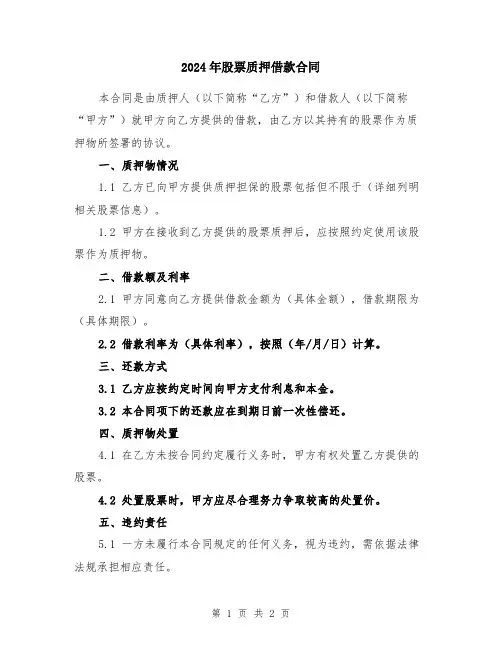 2024年股票质押借款合同

本合同是由质押人（以下简称“乙方”）和借款人（以下简称“甲方”）就甲方向乙方提供的借款，由乙方以其持有的股票作为质押物所签署的协议。

一、质押物情况

1.1 乙方已向甲方提供质押担保的股票包括但不限于（详细列明相关股票信息）。

1.2 甲方在接收到乙方提供的股票质押后，应按照约定使用该股票作为质押物。

二、借款额及利率

2.1 甲方同意向乙方提供借款金额为（具体金额），借款期限为（具体期限）。

2.2 借款利率为（具体利率），按照（年/月/日）计算。

三、还款方式

3.1 乙方应按约定时间向甲方支付利息和本金。

3.2 本合同项下的还款应在到期日前一次性偿还。

四、质押物处置

4.1 在乙方未按合同约定履行义务时，甲方有权处置乙方提供的股票。

4.2 处置股票时，甲方应尽合理努力争取较高的处置价。

五、违约责任

5.1 一方未履行本合同规定的任何义务，视为违约，需依据法律法规承担相应责任。

第 1 页 共 2 页